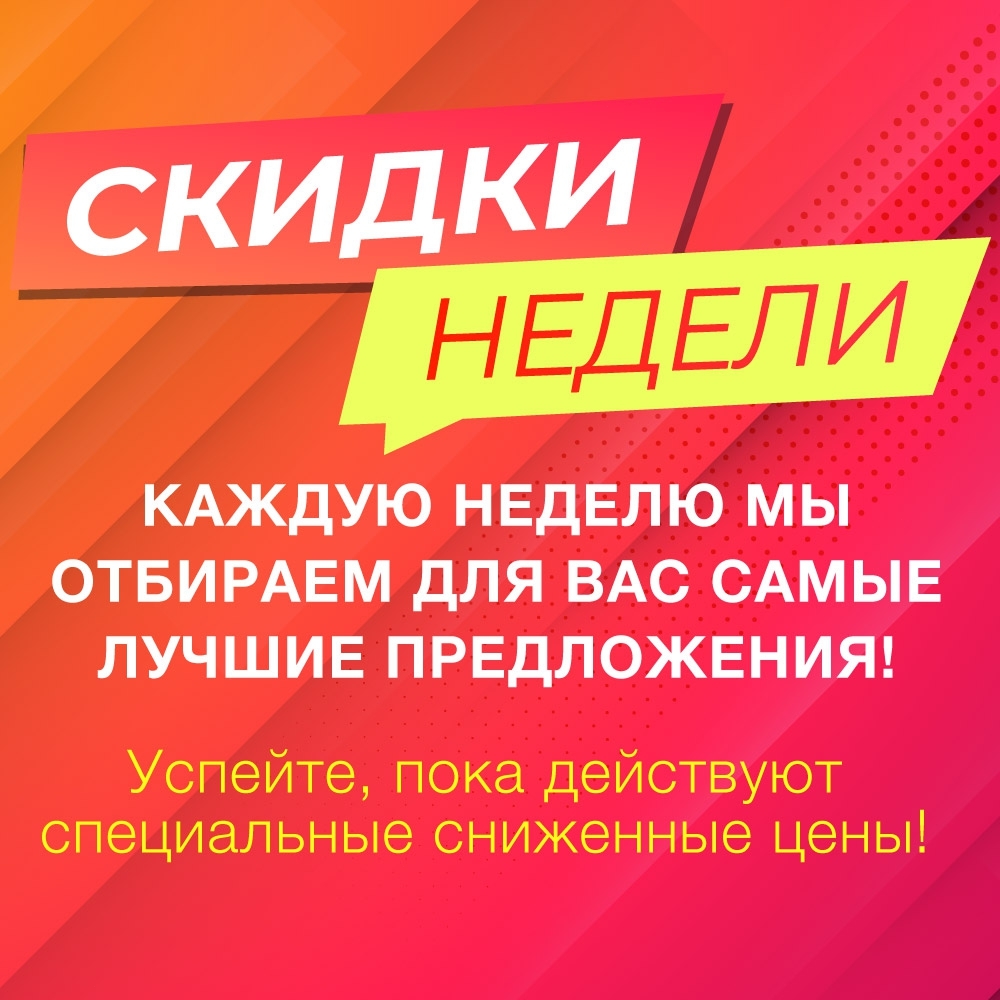 СКИДКИ
НЕДЕЛИ

КАЖДУЮ НЕДЕЛЮ МЫ ОТБИРАЕМ ДЛЯ ВАС САМЫЕ ЛУЧШИЕ ПРЕДЛОЖЕНИЯ!

Успейте, пока действуют специальные сниженные цены!